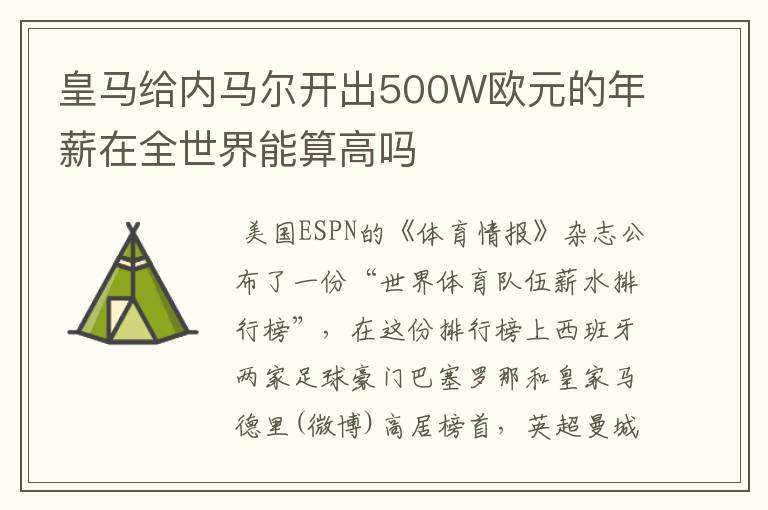 皇马给内马尔开出500W欧元的年薪在全世界能算高吗

美国ESPN的《体育情报》杂志公布了一份“世界体育队伍薪水排行榜”，在这份排行榜上西班牙两家足球豪门巴塞罗那和皇家马德里(微博)高居榜首，英超曼城